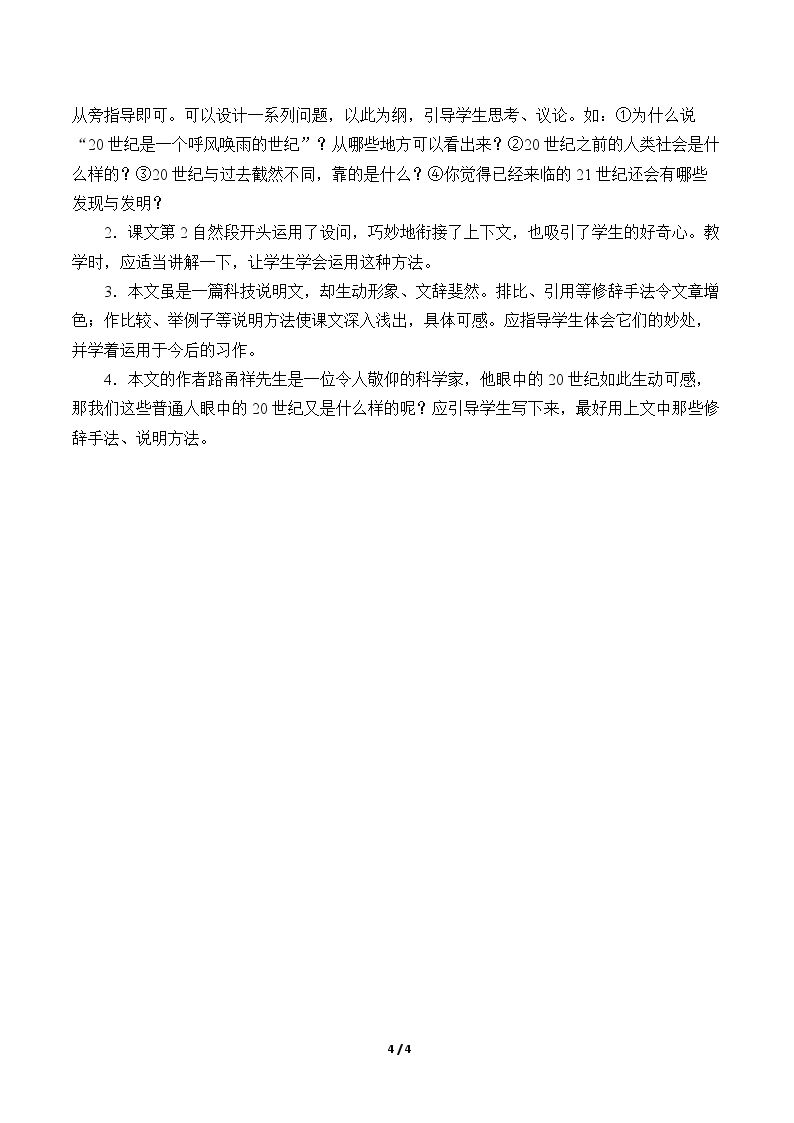 从旁指导即可。可以设计一系列问题，以此为纲，引导学生思考、议论。如：①为什么说“20世纪是一个呼风唤雨的世纪”？从哪些地方可以看出来？②20世纪之前的人类社会是什么样的？③20世纪与过去截然不同，靠的是什么？④你觉得已经来临的21世纪还会有哪些发现与发明？

2．课文第2自然段开头运用了设问，巧妙地衔接了上下文，也吸引了学生的好奇心。教学时，应适当讲解一下，让学生学会运用这种方法。

3．本文虽是一篇科技说明文，却生动形象、文辞斐然。排比、引用等修辞手法令文章增色；作比较、举例子等说明方法使课文深入浅出，具体可感。应指导学生体会它们的妙处，并学着运用于今后的习作。

4．本文的作者路甬祥先生是一位令人敬仰的科学家，他眼中的20世纪如此生动可感，那我们这些普通人眼中的20世纪又是什么样的呢？应引导学生写下来，最好用上文中那些修辞手法、说明方法。

4 / 4